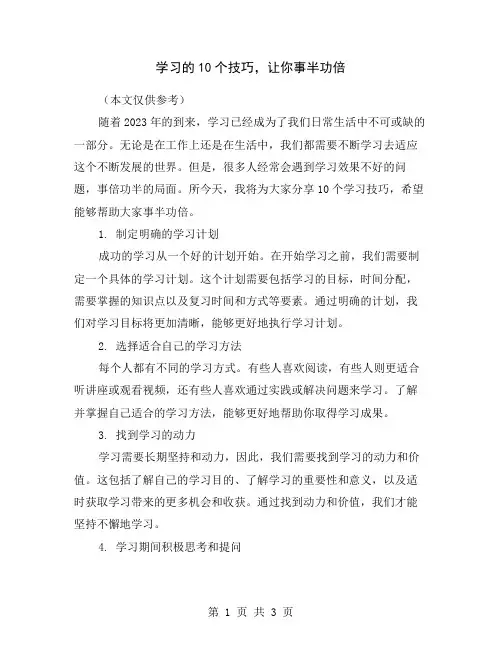 学习的10个技巧，让你事半功倍

（本文仅供参考）

随着2023年的到来，学习已经成为了我们日常生活中不可或缺的一部分。无论是在工作上还是在生活中，我们都需要不断学习去适应这个不断发展的世界。但是，很多人经常会遇到学习效果不好的问题，事倍功半的局面。所今天，我将为大家分享10个学习技巧，希望能够帮助大家事半功倍。

1. 制定明确的学习计划

成功的学习从一个好的计划开始。在开始学习之前，我们需要制定一个具体的学习计划。这个计划需要包括学习的目标，时间分配，需要掌握的知识点以及复习时间和方式等要素。通过明确的计划，我们对学习目标将更加清晰，能够更好地执行学习计划。

2. 选择适合自己的学习方法

每个人都有不同的学习方式。有些人喜欢阅读，有些人则更适合听讲座或观看视频，还有些人喜欢通过实践或解决问题来学习。了解并掌握自己适合的学习方法，能够更好地帮助你取得学习成果。

3. 找到学习的动力

学习需要长期坚持和动力，因此，我们需要找到学习的动力和价值。这包括了解自己的学习目的、了解学习的重要性和意义，以及适时获取学习带来的更多机会和收获。通过找到动力和价值，我们才能坚持不懈地学习。

4. 学习期间积极思考和提问

第 1 页 共 3 页